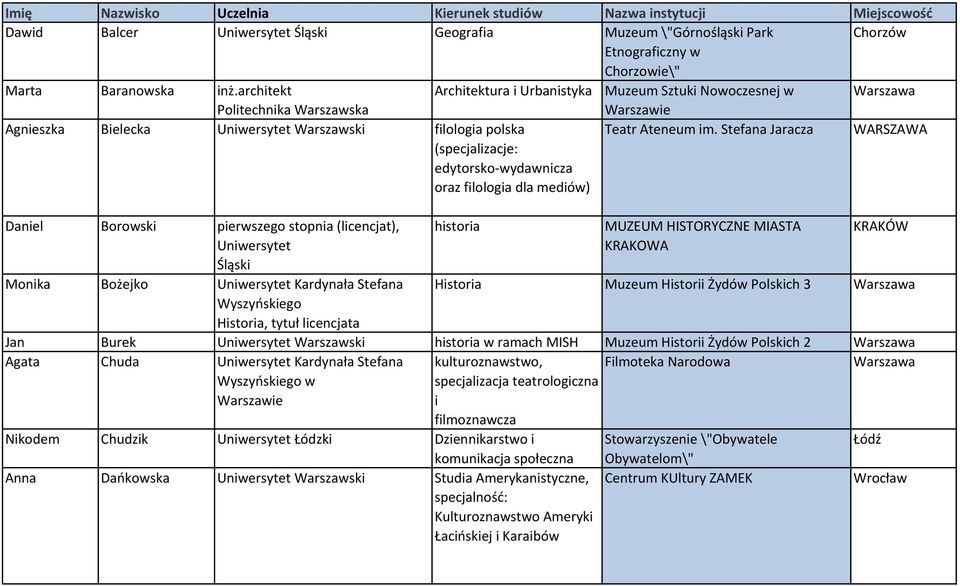 | Imię | Nazwisko | Uczelnia | Kierunek studiów | Nazwa instytucji | Miejscowość |
|---|---|---|---|---|---|
| Dawid | Balcer | Uniwersytet Śląski | Geografia | Muzeum \"Górnośląski Park Etnograficzny w Chorzowie\" | Chorzów |
| Marta | Baranowska | inż.architekt Politechnika Warszawska | Architektura i Urbanistyka | Muzeum Sztuki Nowoczesnej w Warszawie | Warszawa |
| Agnieszka | Bielecka | Uniwersytet Warszawski | filologia polska (specjalizacje: edytorsko-wydawnicza oraz filologia dla mediów) | Teatr Ateneum im. Stefana Jaracza | WARSZAWA |
| Daniel | Borowski | pierwszego stopnia (licencjat), Uniwersytet Śląski | historia | MUZEUM HISTORYCZNE MIASTA KRAKOWA | KRAKÓW |
| Monika | Bożejko | Uniwersytet Kardynała Stefana Wyszyńskiego Historia, tytuł licencjata | Historia | Muzeum Historii Żydów Polskich 3 | Warszawa |
| Jan | Burek | Uniwersytet Warszawski | historia w ramach MISH | Muzeum Historii Żydów Polskich 2 | Warszawa |
| Agata | Chuda | Uniwersytet Kardynała Stefana Wyszyńskiego w Warszawie | kulturoznawstwo, specjalizacja teatrologiczna i filmoznawcza | Filmoteka Narodowa | Warszawa |
| Nikodem | Chudzik | Uniwersytet Łódzki | Dziennikarstwo i komunikacja społeczna | Stowarzyszenie \"Obywatele Obywatelom\" | Łódź |
| Anna | Dańkowska | Uniwersytet Warszawski | Studia Amerykanistyczne, specjalność: Kulturoznawstwo Ameryki Łacińskiej i Karaibów | Centrum KUltury ZAMEK | Wrocław |